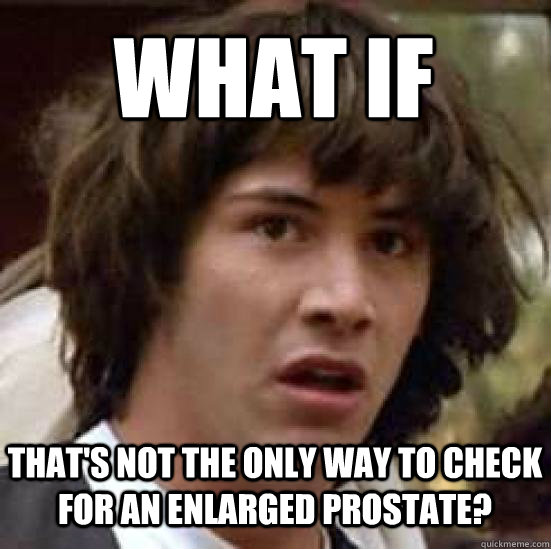 WHAT IF

THAT'S NOT THE ONLY WAY TO CHECK FOR AN ENLARGED PROSTATE?

quickmeme.com